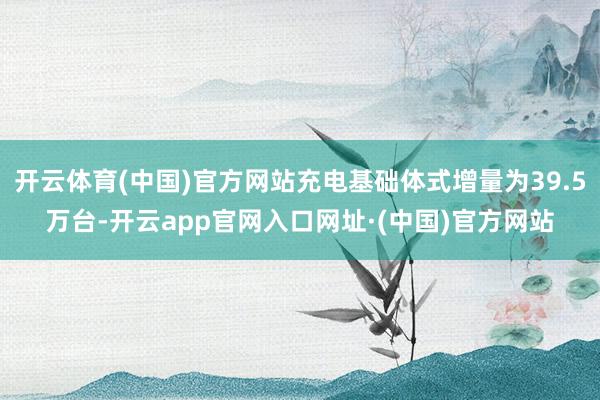 开云体育(中国)官方网站充电基础体式增量为39.5万台-开云app官网入口网址·(中国)官方网站